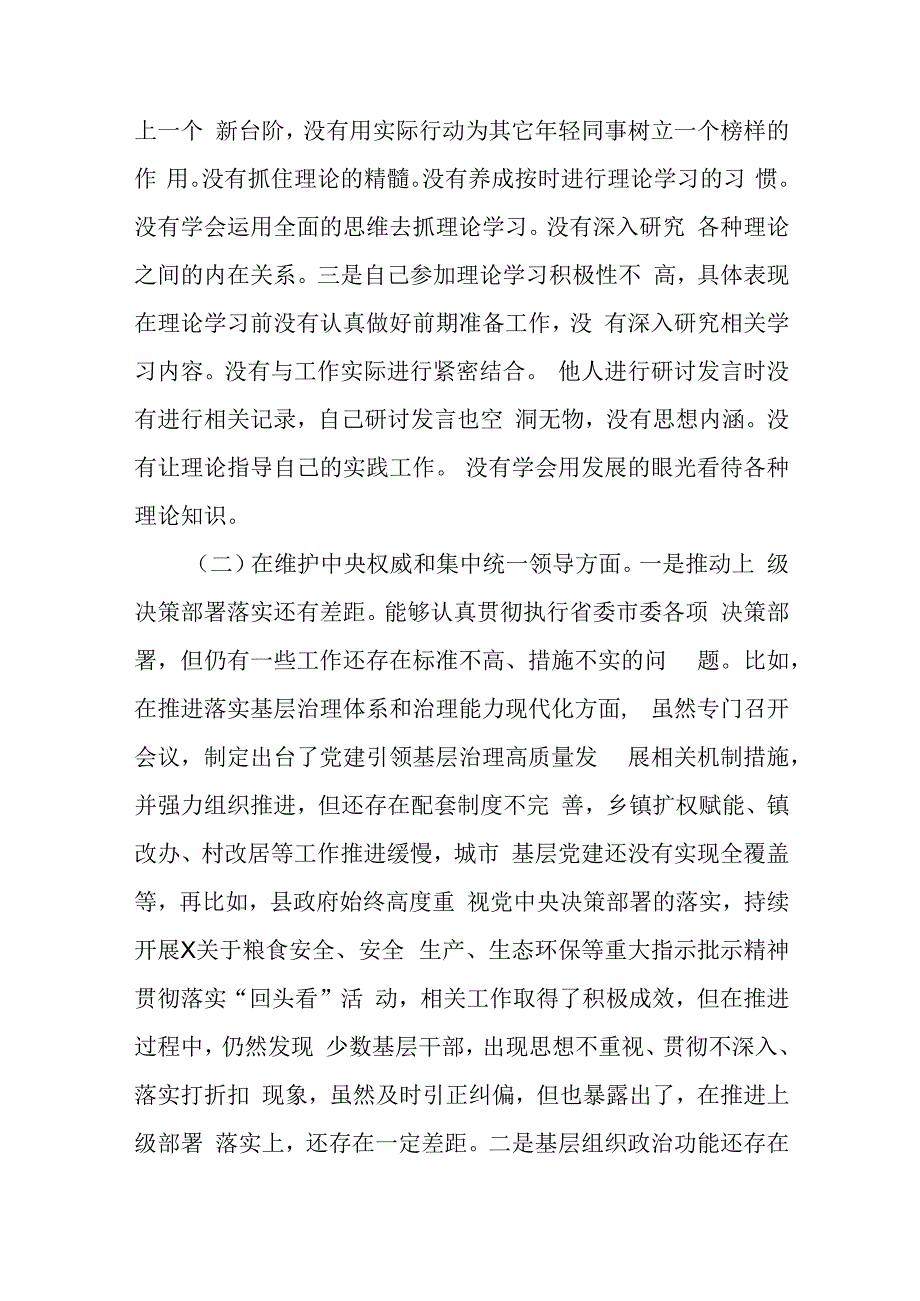 上一个 新台阶，没有用实际行动为其它年轻同事树立一个榜样的作 用。没有抓住理论的精髓。没有养成按时进行理论学习的习 惯。没有学会运用全面的思维去抓理论学习。没有深入研究 各种理论之间的内在关系。三是自己参加理论学习积极性不 高，具体表现在理论学习前没有认真做好前期准备工作，没 有深入研究相关学习内容。没有与工作实际进行紧密结合。 他人进行研讨发言时没有进行相关记录，自己研讨发言也空 洞无物，没有思想内涵。没有让理论指导自己的实践工作。 没有学会用发展的眼光看待各种理论知识。

（二）在维护中央权威和集中统一领导方面。一是推动上 级决策部署落实还有差距。能够认真贯彻执行省委市委各项 决策部署，但仍有一些工作还存在标准不高、措施不实的问 题。比如，在推进落实基层治理体系和治理能力现代化方面， 虽然专门召开会议，制定出台了党建引领基层治理高质量发 展相关机制措施，并强力组织推进，但还存在配套制度不完 善，乡镇扩权赋能、镇改办、村改居等工作推进缓慢，城市 基层党建还没有实现全覆盖等，再比如，县政府始终高度重 视党中央决策部署的落实，持续开展X关于粮食安全、安全 生产、生态环保等重大指示批示精神贯彻落实“回头看”活 动，相关工作取得了积极成效，但在推进过程中，仍然发现 少数基层干部，出现思想不重视、贯彻不深入、落实打折扣 现象，虽然及时引正纠偏，但也暴露出了，在推进上级部署 落实上，还存在一定差距。二是基层组织政治功能还存在